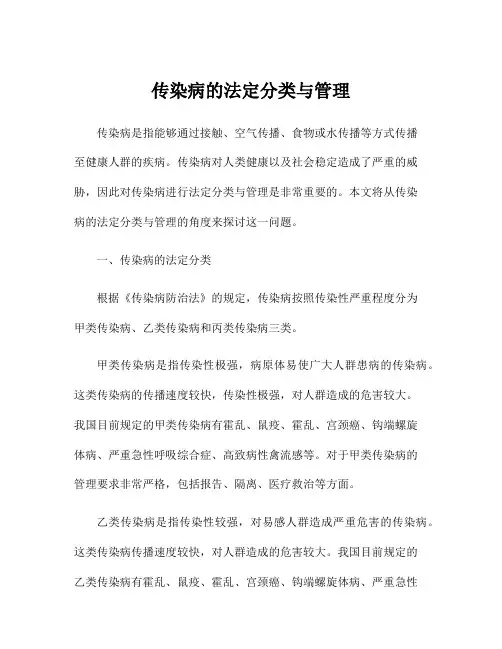 传染病的法定分类与管理

传染病是指能够通过接触、空气传播、食物或水传播等方式传播至健康人群的疾病。传染病对人类健康以及社会稳定造成了严重的威胁，因此对传染病进行法定分类与管理是非常重要的。本文将从传染病的法定分类与管理的角度来探讨这一问题。

一、传染病的法定分类

根据《传染病防治法》的规定，传染病按照传染性严重程度分为甲类传染病、乙类传染病和丙类传染病三类。

甲类传染病是指传染性极强，病原体易使广大人群患病的传染病。这类传染病的传播速度较快，传染性极强，对人群造成的危害较大。我国目前规定的甲类传染病有霍乱、鼠疫、霍乱、宫颈癌、钩端螺旋体病、严重急性呼吸综合症、高致病性禽流感等。对于甲类传染病的管理要求非常严格，包括报告、隔离、医疗救治等方面。

乙类传染病是指传染性较强，对易感人群造成严重危害的传染病。这类传染病传播速度较快，对人群造成的危害较大。我国目前规定的乙类传染病有霍乱、鼠疫、霍乱、宫颈癌、钩端螺旋体病、严重急性